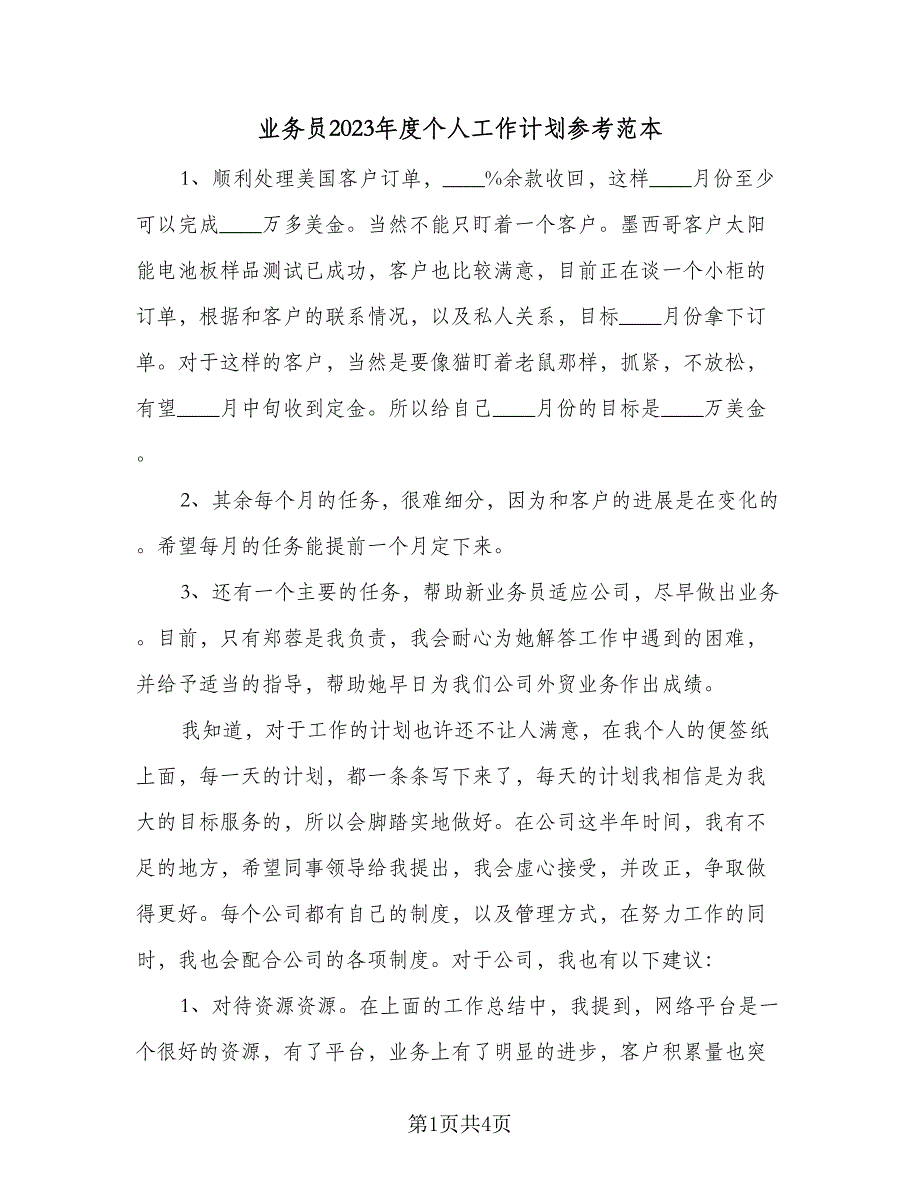 业务员2023年度个人工作计划参考范本

1、顺利处理美国客户订单，____%余款收回，这样____月份至少可以完成____万多美金。当然不能只盯着一个客户。墨西哥客户太阳能电池板样品测试已成功，客户也比较满意，目前正在谈一个小柜的订单，根据和客户的联系情况，以及私人关系，目标____月份拿下订单。对于这样的客户，当然是要像猫盯着老鼠那样，抓紧，不放松，有望____月中旬收到定金。所以给自己____月份的目标是____万美金。

2、其余每个月的任务，很难细分，因为和客户的进展是在变化的。希望每月的任务能提前一个月定下来。

3、还有一个主要的任务，帮助新业务员适应公司，尽早做出业务。目前，只有郑蓉是我负责，我会耐心为她解答工作中遇到的困难，并给予适当的指导，帮助她早日为我们公司外贸业务作出成绩。

我知道，对于工作的计划也许还不让人满意，在我个人的便签纸上面，每一天的计划，都一条条写下来了，每天的计划我相信是为我大的目标服务的，所以会脚踏实地做好。在公司这半年时间，我有不足的地方，希望同事领导给我提出，我会虚心接受，并改正，争取做得更好。每个公司都有自己的制度，以及管理方式，在努力工作的同时，我也会配合公司的各项制度。对于公司，我也有以下建议：

1、对待资源资源。在上面的工作总结中，我提到，网络平台是一个很好的资源，有了平台，业务上有了明显的进步，客户积累量也突

第1页共4页